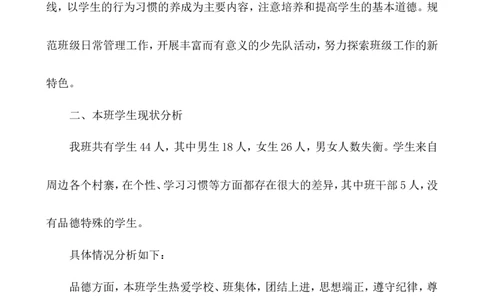 线，以学生的行为习惯的养成为主要内容，注意培养和提高学生的基本道德。规范班级日常管理工作，开展丰富而有意义的少先队活动，努力探索班级工作的新特色。

二、本班学生现状分析

我班共有学生 44 人，其中男生 18 人，女生 26 人，男女人数失衡。学生来自周边各个村寨，在个性、学习习惯等方面都存在很大的差异，其中班干部 5 人，没有品德特殊的学生。

具体情况分析如下：

品德方面，本班学生热爱学校、班集体，团结上进，思想端正，遵守纪律，尊